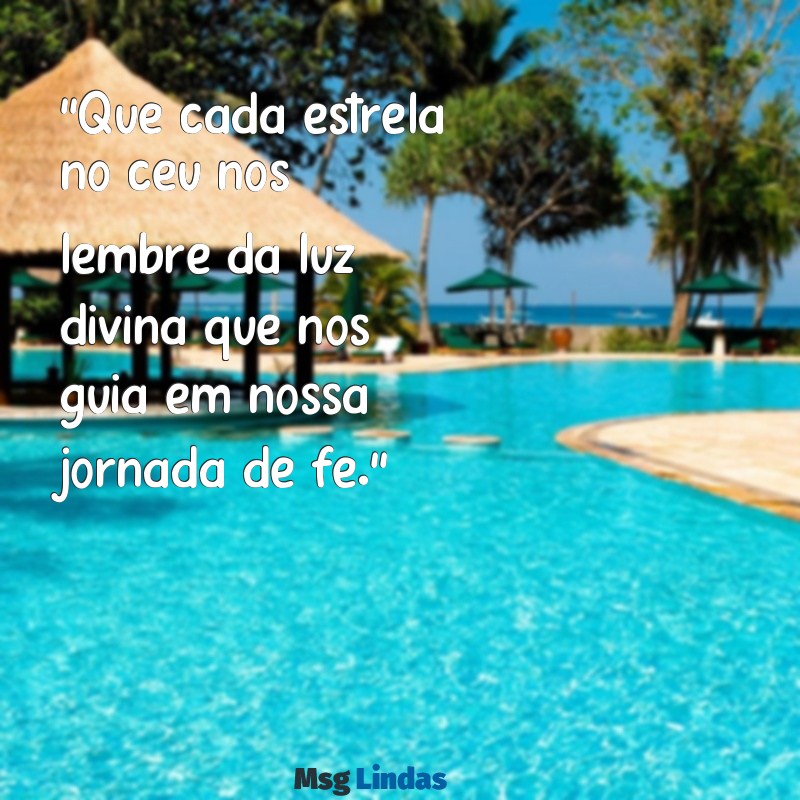 "Que cada estrela no ceu nos lembre da luz divina que nos guia em nossa jornada de fe."

Msg Lindas